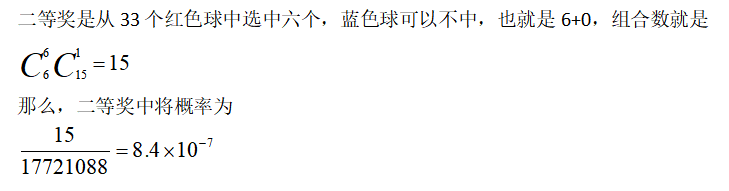 二等奖是从 33 个红色球中选中六个，蓝色球可以不中，也就是 6+0，组合数就是

$C_6^6 C_{15}^1 = 15$

那么，二等奖中将概率为

$\frac{15}{17721088} = 8.4 \times 10^{-7}$